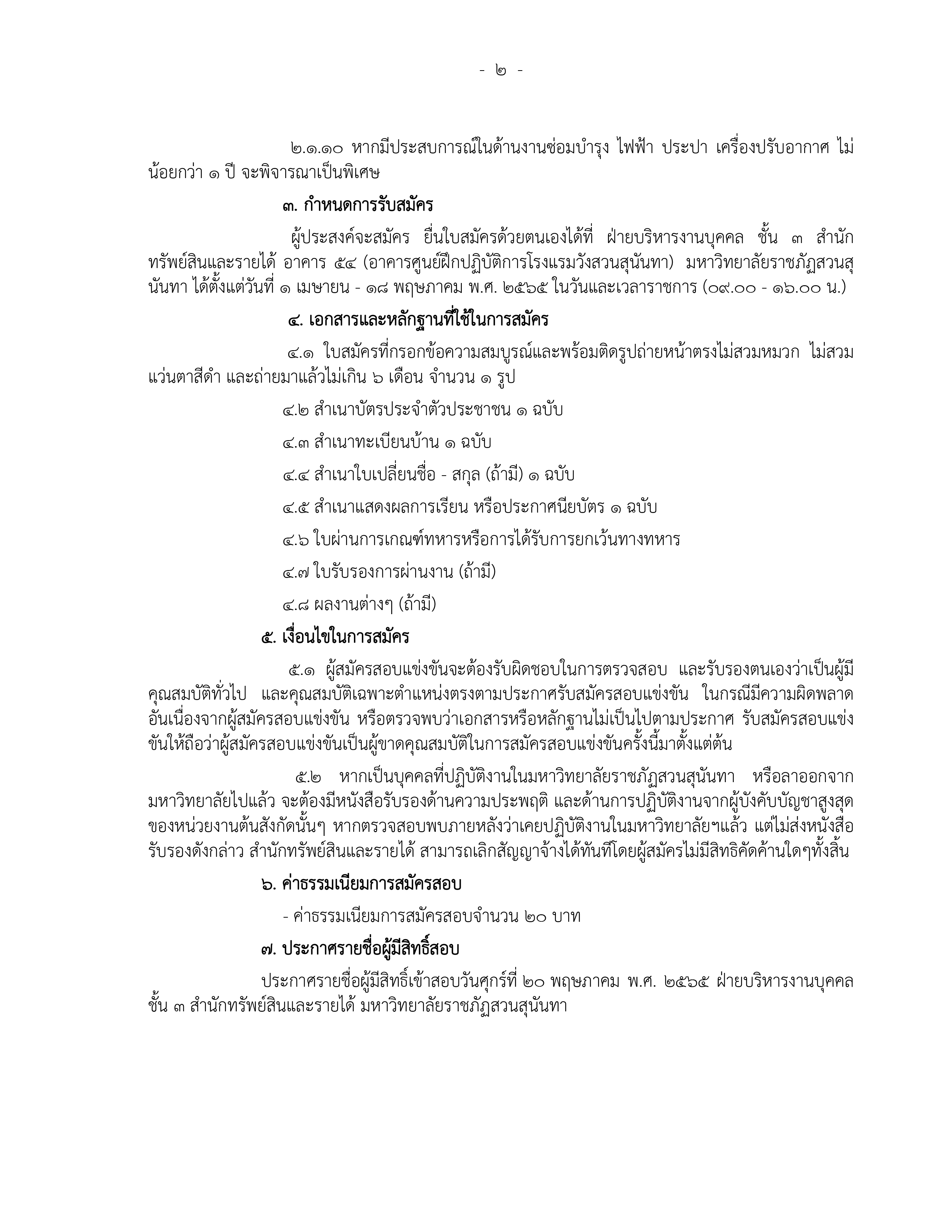 - ๒ -

๒.๑.๑๐ หากมีประสบการณ์ในด้านงานซ่อมบำรุง ไฟฟ้า ประปา เครื่องปรับอากาศ ไม่น้อยกว่า ๑ ปี จะพิจารณาเป็นพิเศษ

๓. กำหนดการรับสมัคร

ผู้ประสงค์จะสมัคร ยื่นใบสมัครด้วยตนเองได้ที่ ฝ่ายบริหารงานบุคคล ชั้น ๓ สำนักทรัพย์สินและรายได้ อาคาร ๕๔ (อาคารศูนย์ฝึกปฏิบัติการโรงแรมวังสวนสุนันทา) มหาวิทยาลัยราชภัฏสวนสุนันทา ได้ตั้งแต่วันที่ ๑ เมษายน - ๑๘ พฤษภาคม พ.ศ. ๒๕๖๕ ในวันและเวลาราชการ (๐๙.๐๐ - ๑๖.๐๐ น.)

๔. เอกสารและหลักฐานที่ใช้ในการสมัคร

๔.๑ ใบสมัครที่กรอกข้อความสมบูรณ์และพร้อมติดรูปถ่ายหน้าตรงไม่สวมหมวก ไม่สวมแว่นตาสีดำ และถ่ายมาแล้วไม่เกิน ๖ เดือน จำนวน ๑ รูป

๔.๒ สำเนาบัตรประจำตัวประชาชน ๑ ฉบับ

๔.๓ สำเนาทะเบียนบ้าน ๑ ฉบับ

๔.๔ สำเนาใบเปลี่ยนชื่อ - สกุล (ถ้ามี) ๑ ฉบับ

๔.๕ สำเนาแสดงผลการเรียน หรือประกาศนียบัตร ๑ ฉบับ

๔.๖ ใบผ่านการเกณฑ์ทหารหรือการได้รับการยกเว้นทางทหาร

๔.๗ ใบรับรองการผ่านงาน (ถ้ามี)

๔.๘ ผลงานต่างๆ (ถ้ามี)

๕. เงื่อนไขในการสมัคร

๕.๑ ผู้สมัครสอบแข่งขันจะต้องรับผิดชอบในการตรวจสอบ และรับรองตนเองว่าเป็นผู้มีคุณสมบัติทั่วไป และคุณสมบัติเฉพาะตำแหน่งตรงตามประกาศรับสมัครสอบแข่งขัน ในกรณีมีความผิดพลาดอันเนื่องจากผู้สมัครสอบแข่งขัน หรือตรวจพบว่าเอกสารหรือหลักฐานไม่เป็นไปตามประกาศ รับสมัครสอบแข่งขันให้ถือว่าผู้สมัครสอบแข่งขันเป็นผู้ขาดคุณสมบัติในการสมัครสอบแข่งขันครั้งนี้มาตั้งแต่ต้น

๕.๒ หากเป็นบุคคลที่ปฏิบัติงานในมหาวิทยาลัยราชภัฏสวนสุนันทา หรือลาออกจากมหาวิทยาลัยไปแล้ว จะต้องมีหนังสือรับรองด้านความประพฤติ และด้านการปฏิบัติงานจากผู้บังคับบัญชาสูงสุดของหน่วยงานต้นสังกัดนั้นๆ หากตรวจสอบพบภายหลังว่าเคยปฏิบัติงานในมหาวิทยาลัยฯแล้ว แต่ไม่ส่งหนังสือรับรองดังกล่าว สำนักทรัพย์สินและรายได้ สามารถเลิกสัญญาจ้างได้ทันทีโดยผู้สมัครไม่มีสิทธิคัดค้านใดๆทั้งสิ้น

๖. ค่าธรรมเนียมการสมัครสอบ

- ค่าธรรมเนียมการสมัครสอบจำนวน ๒๐ บาท

๗. ประกาศรายชื่อผู้มีสิทธิ์สอบ

ประกาศรายชื่อผู้มีสิทธิ์เข้าสอบวันศุกร์ที่ ๒๐ พฤษภาคม พ.ศ. ๒๕๖๕ ฝ่ายบริหารงานบุคคล ชั้น ๓ สำนักทรัพย์สินและรายได้ มหาวิทยาลัยราชภัฏสวนสุนันทา